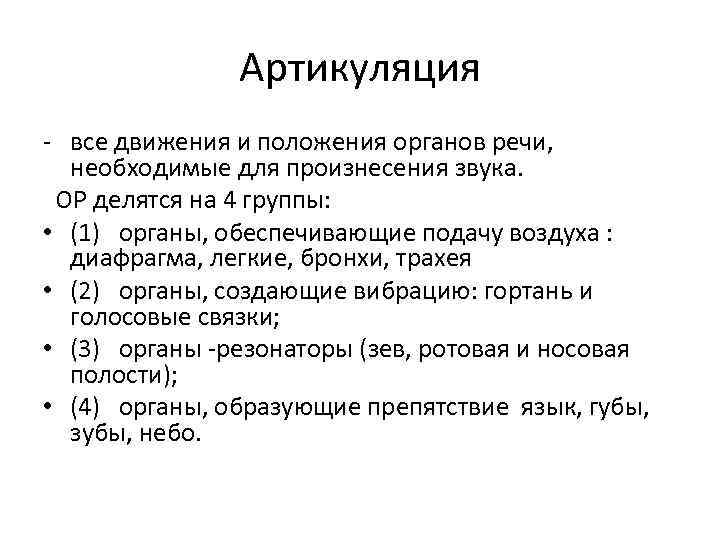 Артикуляция

- все движения и положения органов речи, необходимые для произнесения звука.

ОР делятся на 4 группы:

• (1) органы, обеспечивающие подачу воздуха : диафрагма, легкие, бронхи, трахея
• (2) органы, создающие вибрацию: гортань и голосовые связки;
• (3) органы -резонаторы (зев, ротовая и носовая полости);
• (4) органы, образующие препятствие язык, губы, зубы, небо.